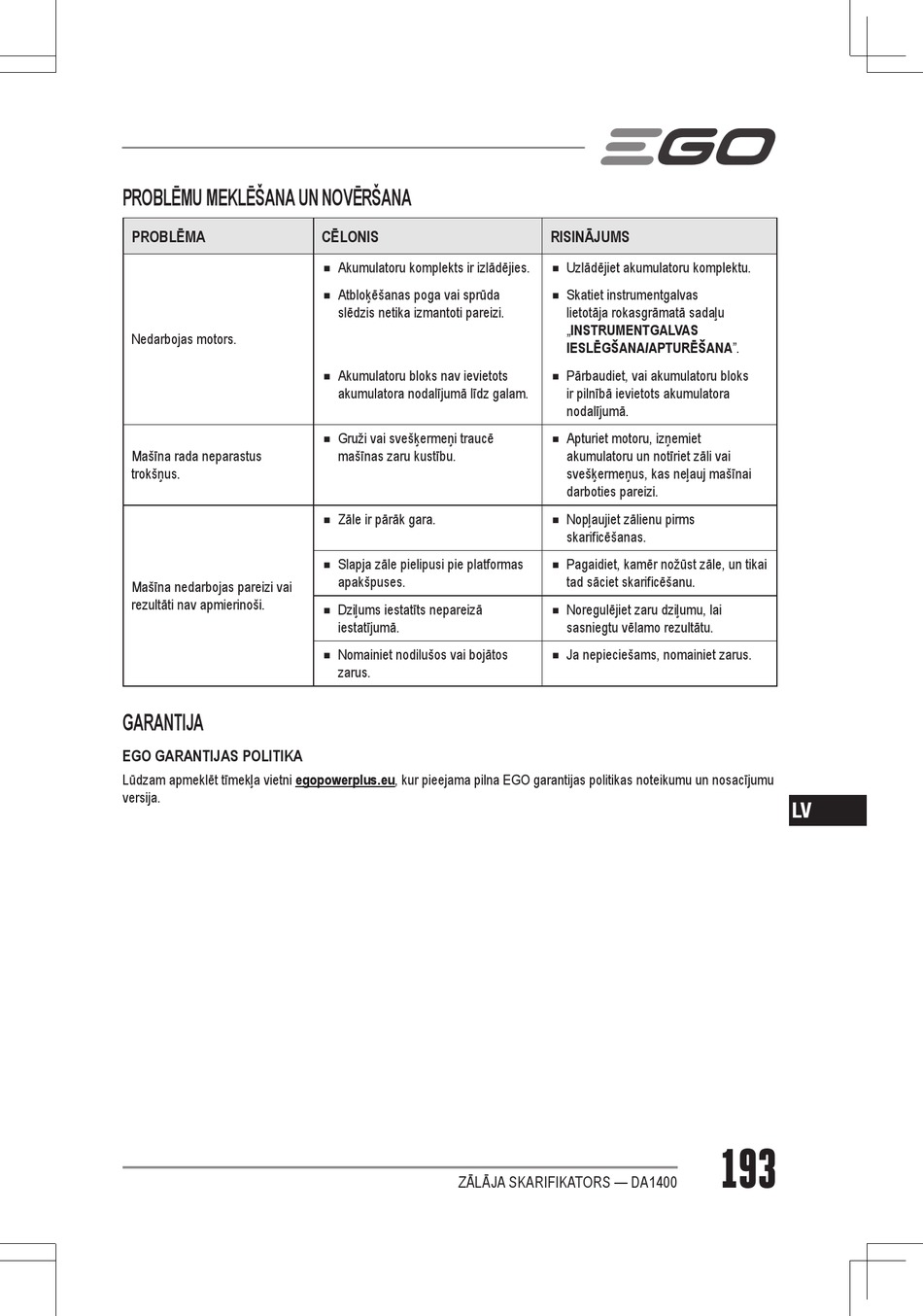 EGO

PROBLĒMU MEKLĒŠANA UN NOVĒRŠANA

| PROBLĒMA | CĒLONIS | RISINĀJUMS |
|---|---|---|
| Nedarbojas motors. | ■ Akumulatoru komplekts ir izlādējies. | ■ Uzlādējiet akumulatoru komplektu. |
| | ■ Atbloķēšanas poga vai sprūda slēdzis netika izmantoti pareizi. | ■ Skatiet instrumentgalvas lietotāja rokasgrāmatā sadaļu „INSTRUMENTGALVAS IESLĒGŠANA/APTURĒŠANA”. |
| | ■ Akumulatoru bloks nav ievietots akumulatora nodalījumā līdz galam. | ■ Pārbaudiet, vai akumulatoru bloks ir pilnībā ievietots akumulatora nodalījumā. |
| Mašīna rada neparastus trokšņus. | ■ Gruži vai svešķermeņi traucē mašīnas zaru kustību. | ■ Apturiet motoru, izņemiet akumulatoru un notīriet zāli vai svešķermeņus, kas neļauj mašīnai darboties pareizi. |
| Mašīna nedarbojas pareizi vai rezultāti nav apmierinoši. | ■ Zāle ir pārāk gara. | ■ Nopļaujiet zālienu pirms skarificēšanas. |
| | ■ Slapja zāle pielipusi pie platformas apakšpuses. | ■ Pagaidiet, kamēr nožūst zāle, un tikai tad sāciet skarificēšanu. |
| | ■ Dziļums iestatīts nepareizā iestatījumā. | ■ Noregulējiet zaru dziļumu, lai sasniegtu vēlamo rezultātu. |
| | ■ Nomainiet nodilušos vai bojātos zarus. | ■ Ja nepieciešams, nomainiet zarus. |

GARANTIJA

EGO GARANTIJAS POLITIKA

Lūdzam apmeklēt tīmekļa vietni egopowerplus.eu, kur pieejama pilna EGO garantijas politikas noteikumu un nosacījumu versija.

LV

ZĀLĀJA SKARIFIKATORS — DA1400

193